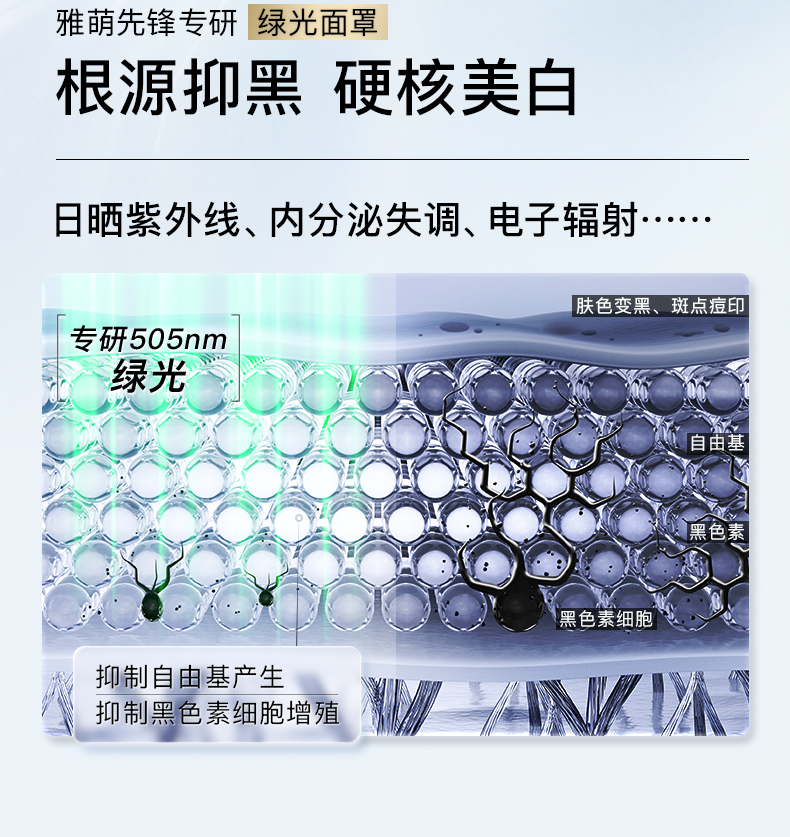 雅萌先锋专研 绿光面罩

根源抑黑 硬核美白

日晒紫外线、内分泌失调、电子辐射……

专研505nm
绿光

肤色变黑、斑点痘印

自由基

黑色素

黑色素细胞

抑制自由基产生
抑制黑色素细胞增殖